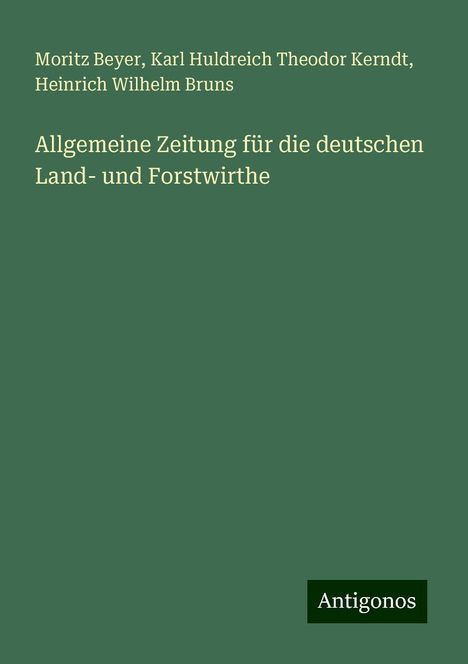 Moritz Beyer, Karl Huldreich Theodor Kerndt, Heinrich Wilhelm Bruns

Allgemeine Zeitung für die deutschen Land- und Forstwirthe

Antigonos